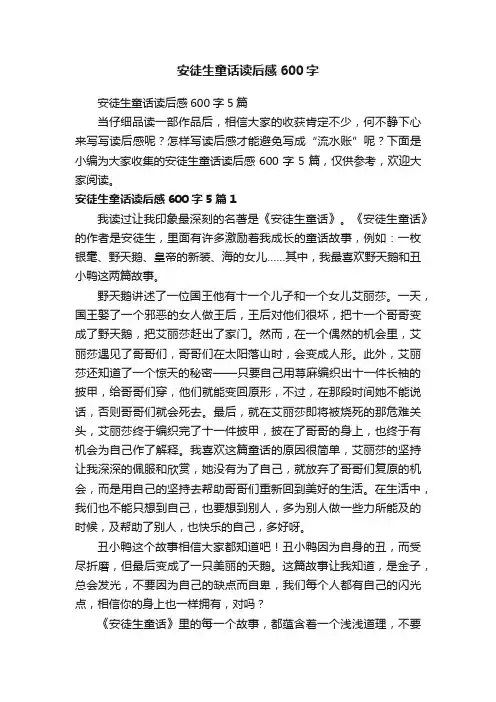 安徒生童话读后感600字

安徒生童话读后感600字5篇

当仔细品读一部作品后，相信大家的收获肯定不少，何不静下心来写写读后感呢？怎样写读后感才能避免写成“流水账”呢？下面是小编为大家收集的安徒生童话读后感600字5篇，仅供参考，欢迎大家阅读。

安徒生童话读后感600字5篇1

我读过让我印象最深刻的名著是《安徒生童话》。《安徒生童话》的作者是安徒生，里面有许多激励着我成长的童话故事，例如：一枚银毫、野天鹅、皇帝的新装、海的女儿……其中，我最喜欢野天鹅和丑小鸭这两篇故事。

野天鹅讲述了一位国王他有十一个儿子和一个女儿艾丽莎。一天，国王娶了一个邪恶的女人做王后，王后对他们很坏，把十一个哥哥变成了野天鹅，把艾丽莎赶出了家门。然而，在一个偶然的机会里，艾丽莎遇见了哥哥们，哥哥们在太阳落山时，会变成人形。此外，艾丽莎还知道了一个惊天的秘密——只要自己用荨麻编织出十一件长袖的披甲，给哥哥们穿，他们就能变回原形，不过，在那段时间她不能说话，否则哥哥们就会死去。最后，就在艾丽莎即将被烧死的那危难关头，艾丽莎终于编织完了十一件披甲，披在了哥哥的身上，也终于有机会为自己作了解释。我喜欢这篇童话的原因很简单，艾丽莎的坚持让我深深的佩服和欣赏，她没有为了自己，就放弃了哥哥们复原的机会，而是用自己的坚持去帮助哥哥们重新回到美好的生活。在生活中，我们也不能只想到自己，也要想到别人，多为别人做一些力所能及的时候，及帮助了别人，也快乐的自己，多好呀。

丑小鸭这个故事相信大家都知道吧！丑小鸭因为自身的丑，而受尽折磨，但最后变成了一只美丽的天鹅。这篇故事让我知道，是金子，总会发光，不要因为自己的缺点而自卑，我们每个人都有自己的闪光点，相信你的身上也一样拥有，对吗？

《安徒生童话》里的每一个故事，都蕴含着一个浅浅道理，不要